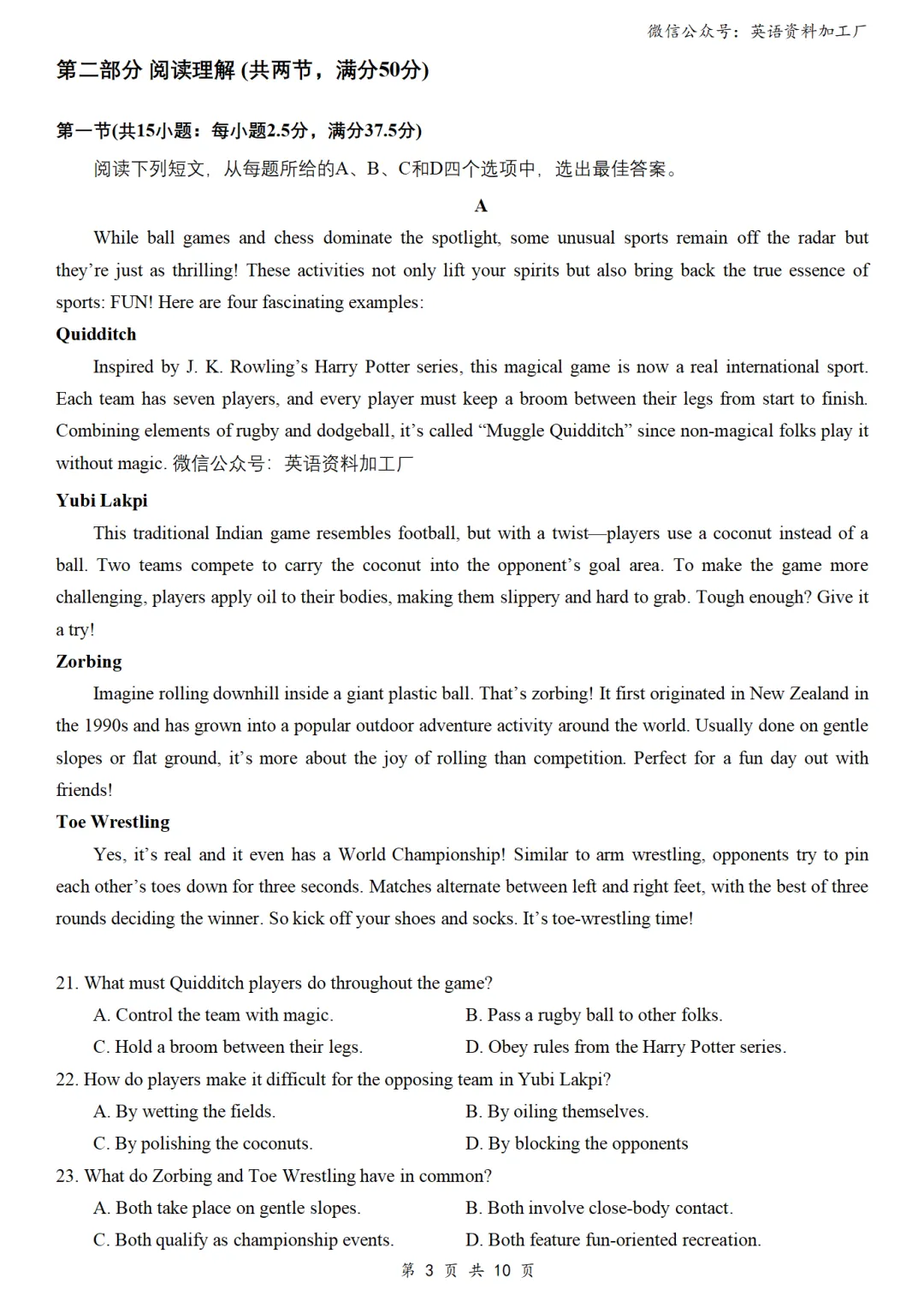 微信公众号：英语资料加工厂

第二部分 阅读理解 (共两节，满分50分)

第一节(共15小题：每小题2.5分，满分37.5分)

阅读下列短文，从每题所给的A、B、C和D四个选项中，选出最佳答案。

A

While ball games and chess dominate the spotlight, some unusual sports remain off the radar but they're just as thrilling! These activities not only lift your spirits but also bring back the true essence of sports: FUN! Here are four fascinating examples:

Quidditch

Inspired by J. K. Rowling's Harry Potter series, this magical game is now a real international sport. Each team has seven players, and every player must keep a broom between their legs from start to finish. Combining elements of rugby and dodgeball, it's called "Muggle Quidditch" since non-magical folks play it without magic. 微信公众号：英语资料加工厂

Yubi Lakpi

This traditional Indian game resembles football, but with a twist—players use a coconut instead of a ball. Two teams compete to carry the coconut into the opponent's goal area. To make the game more challenging, players apply oil to their bodies, making them slippery and hard to grab. Tough enough? Give it a try!

Zorbing

Imagine rolling downhill inside a giant plastic ball. That's zorbing! It first originated in New Zealand in the 1990s and has grown into a popular outdoor adventure activity around the world. Usually done on gentle slopes or flat ground, it's more about the joy of rolling than competition. Perfect for a fun day out with friends!

Toe Wrestling

Yes, it's real and it even has a World Championship! Similar to arm wrestling, opponents try to pin each other's toes down for three seconds. Matches alternate between left and right feet, with the best of three rounds deciding the winner. So kick off your shoes and socks. It's toe-wrestling time!

21. What must Quidditch players do throughout the game?
A. Control the team with magic.
B. Pass a rugby ball to other folks.
C. Hold a broom between their legs.
D. Obey rules from the Harry Potter series.

22. How do players make it difficult for the opposing team in Yubi Lakpi?
A. By wetting the fields.
B. By oiling themselves.
C. By polishing the coconuts.
D. By blocking the opponents

23. What do Zorbing and Toe Wrestling have in common?
A. Both take place on gentle slopes.
B. Both involve close-body contact.
C. Both qualify as championship events.
D. Both feature fun-oriented recreation.

第 3 页 共 10 页